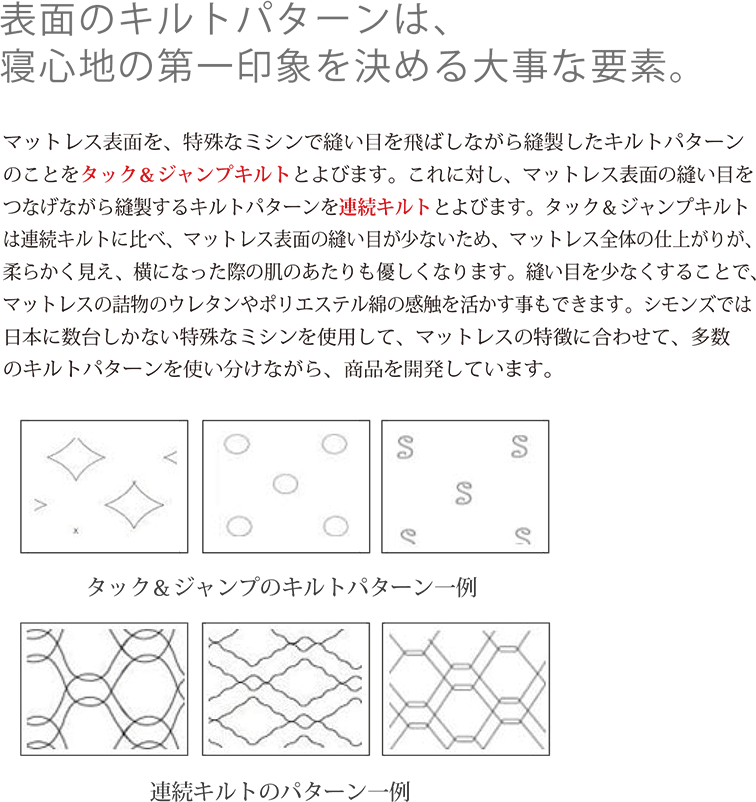 表面のキルトパターンは、
寝心地の第一印象を決める大事な要素。

マットレス表面を、特殊なミシンで縫い目を飛ばしながら縫製したキルトパターンのことをタック＆ジャンプキルトとよびます。これに対し、マットレス表面の縫い目をつなげながら縫製するキルトパターンを連続キルトとよびます。タック＆ジャンプキルトは連続キルトに比べ、マットレス表面の縫い目が少ないため、マットレス全体の仕上がりが、柔らかく見え、横になった際の肌のあたりも優しくなります。縫い目を少なくすることで、マットレスの詰物のウレタンやポリエステル綿の感触を活かす事もできます。シモンズでは日本に数台しかない特殊なミシンを使用して、マットレスの特徴に合わせて、多数のキルトパターンを使い分けながら、商品を開発しています。

タック＆ジャンプのキルトパターン一例

連続キルトのパターン一例